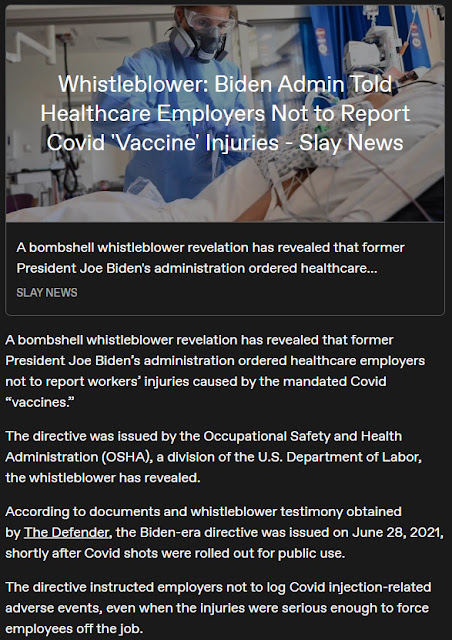 Whistleblower: Biden Admin Told Healthcare Employers Not to Report Covid 'Vaccine' Injuries - Slay News

A bombshell whistleblower revelation has revealed that former President Joe Biden's administration ordered healthcare...

SLAY NEWS

A bombshell whistleblower revelation has revealed that former President Joe Biden's administration ordered healthcare employers not to report workers' injuries caused by the mandated Covid "vaccines."

The directive was issued by the Occupational Safety and Health Administration (OSHA), a division of the U.S. Department of Labor, the whistleblower has revealed.

According to documents and whistleblower testimony obtained by The Defender, the Biden-era directive was issued on June 28, 2021, shortly after Covid shots were rolled out for public use.

The directive instructed employers not to log Covid injection-related adverse events, even when the injuries were serious enough to force employees off the job.